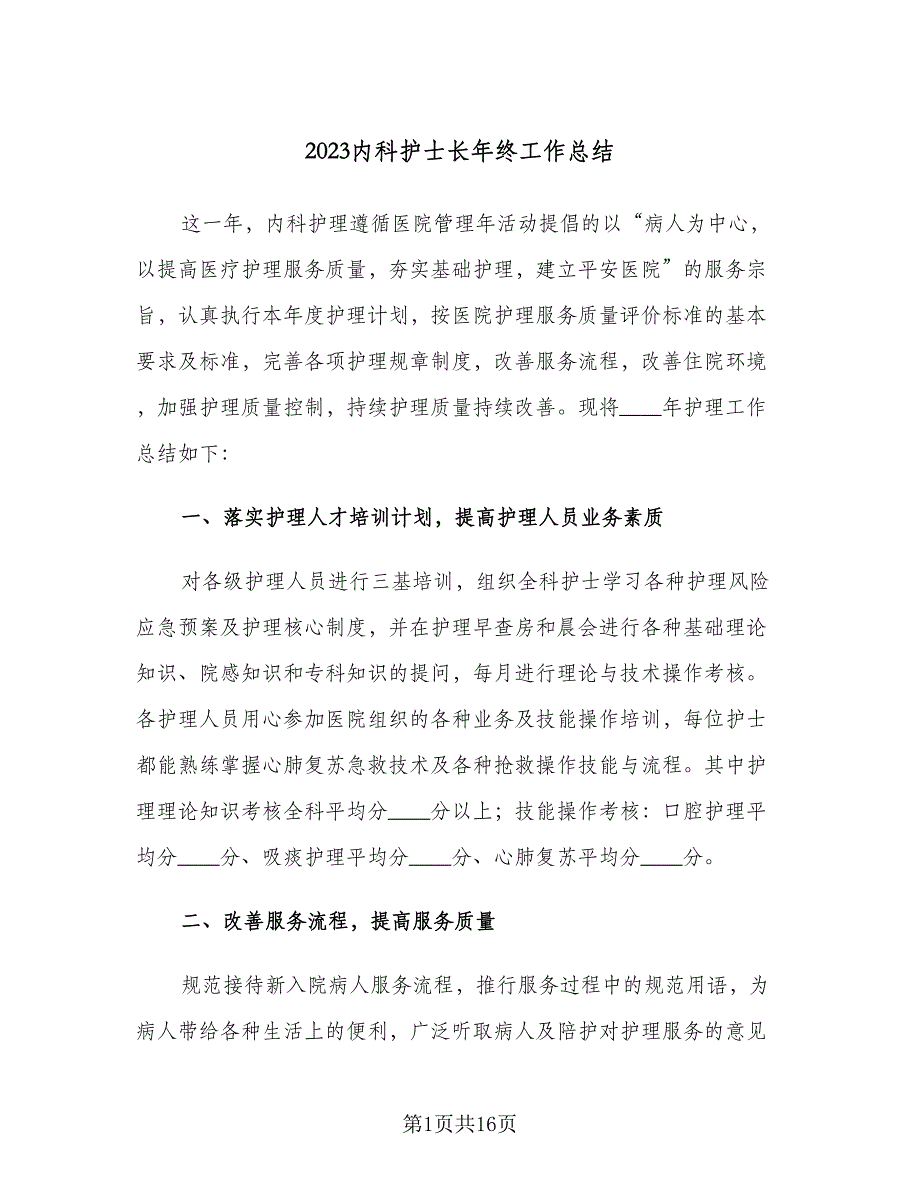 2023内科护士长年终工作总结

这一年，内科护理遵循医院管理年活动提倡的以“病人为中心，以提高医疗护理服务质量，夯实基础护理，建立平安医院”的服务宗旨，认真执行本年度护理计划，按医院护理服务质量评价标准的基本要求及标准，完善各项护理规章制度，改善服务流程，改善住院环境，加强护理质量控制，持续护理质量持续改善。现将____年护理工作总结如下:

一、落实护理人才培训计划，提高护理人员业务素质

对各级护理人员进行三基培训，组织全科护士学习各种护理风险应急预案及护理核心制度，并在护理早查房和晨会进行各种基础理论知识、院感知识和专科知识的提问，每月进行理论与技术操作考核。各护理人员用心参加医院组织的各种业务及技能操作培训，每位护士都能熟练掌握心肺复苏急救技术及各种抢救操作技能与流程。其中护理理论知识考核全科平均分____分以上；技能操作考核：口腔护理平均分____分、吸痰护理平均分____分、心肺复苏平均分____分。

二、改善服务流程，提高服务质量

规范接待新入院病人服务流程，推行服务过程中的规范用语，为病人带给各种生活上的便利，广泛听取病人及陪护对护理服务的意见

第1页共16页